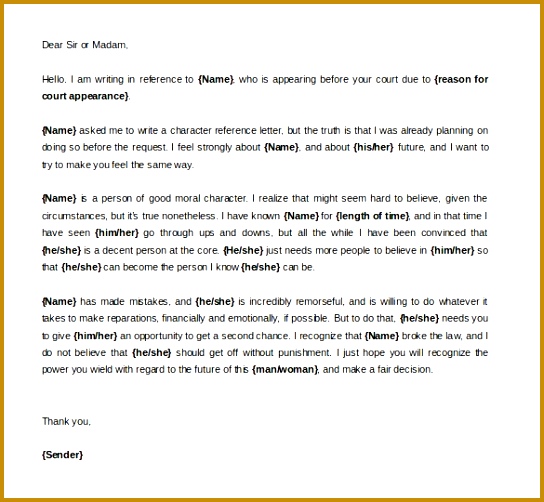 Dear Sir or Madam,

Hello. I am writing in reference to {Name}, who is appearing before your court due to {reason for court appearance}.

{Name} asked me to write a character reference letter, but the truth is that I was already planning on doing so before the request. I feel strongly about {Name}, and about {his/her} future, and I want to try to make you feel the same way.

{Name} is a person of good moral character. I realize that might seem hard to believe, given the circumstances, but it's true nonetheless. I have known {Name} for {length of time}, and in that time I have seen {him/her} go through ups and downs, but all the while I have been convinced that {he/she} is a decent person at the core. {He/she} just needs more people to believe in {him/her} so that {he/she} can become the person I know {he/she} can be.

{Name} has made mistakes, and {he/she} is incredibly remorseful, and is willing to do whatever it takes to make reparations, financially and emotionally, if possible. But to do that, {he/she} needs you to give {him/her} an opportunity to get a second chance. I recognize that {Name} broke the law, and I do not believe that {he/she} should get off without punishment. I just hope you will recognize the power you wield with regard to the future of this {man/woman}, and make a fair decision.

Thank you,

{Sender}